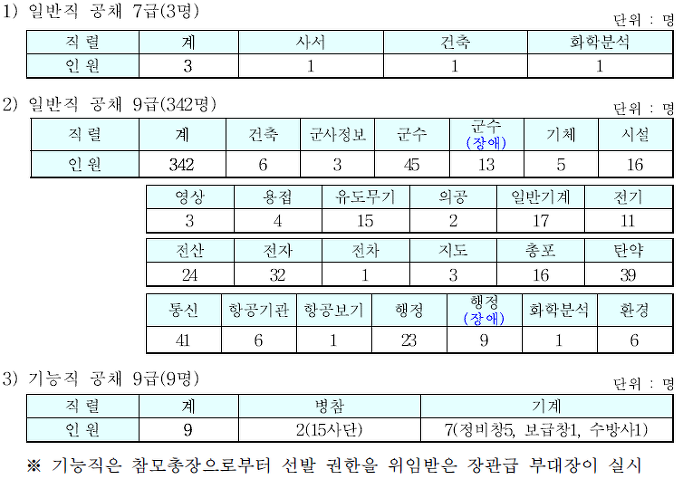 1) 일반직 공채 7급(3명)

단위 : 명

| 직 렬 | 계 | 사서 | 건축 | 화학분석 |
|---|---|---|---|---|
| 인 원 | 3 | 1 | 1 | 1 |

2) 일반직 공채 9급(342명)

단위 : 명

| 직 렬 | 계 | 건축 | 군사정보 | 군수 | 군수 (장애) | 기체 | 시설 |
|---|---|---|---|---|---|---|---|
| 인 원 | 342 | 6 | 3 | 45 | 13 | 5 | 16 |

| 영상 | 용접 | 유도무기 | 의공 | 일반기계 | 전기 |
|---|---|---|---|---|---|
| 3 | 4 | 15 | 2 | 17 | 11 |

| 전산 | 전자 | 전차 | 지도 | 총포 | 탄약 |
|---|---|---|---|---|---|
| 24 | 32 | 1 | 3 | 16 | 39 |

| 통신 | 항공기관 | 항공보기 | 행정 | 행정 (장애) | 화학분석 | 환경 |
|---|---|---|---|---|---|---|
| 41 | 6 | 1 | 23 | 9 | 1 | 6 |

3) 기능직 공채 9급(9명)

단위 : 명

| 직 렬 | 계 | 병참 | 기계 |
|---|---|---|---|
| 인 원 | 9 | 2(15사단) | 7(정비창5, 보급창1, 수방사1) |

※ 기능직은 참모총장으로부터 선발 권한을 위임받은 장관급 부대장이 실시